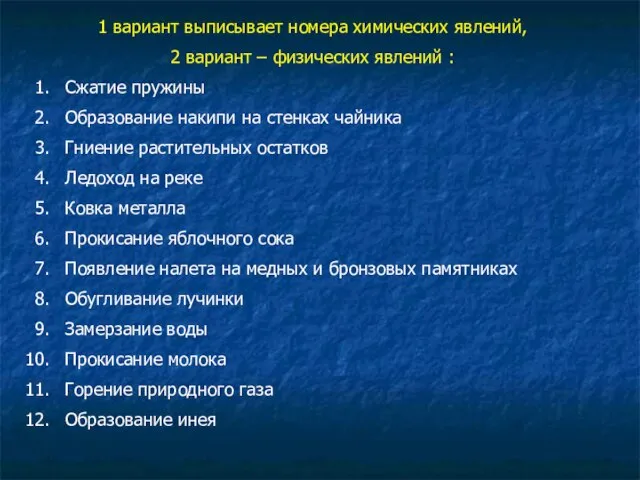 1 вариант выписывает номера химических явлений,
2 вариант – физических явлений :

1. Сжатие пружины
2. Образование накипи на стенках чайника
3. Гниение растительных остатков
4. Ледоход на реке
5. Ковка металла
6. Прокисание яблочного сока
7. Появление налета на медных и бронзовых памятниках
8. Обугливание лучинки
9. Замерзание воды
10. Прокисание молока
11. Горение природного газа
12. Образование инея